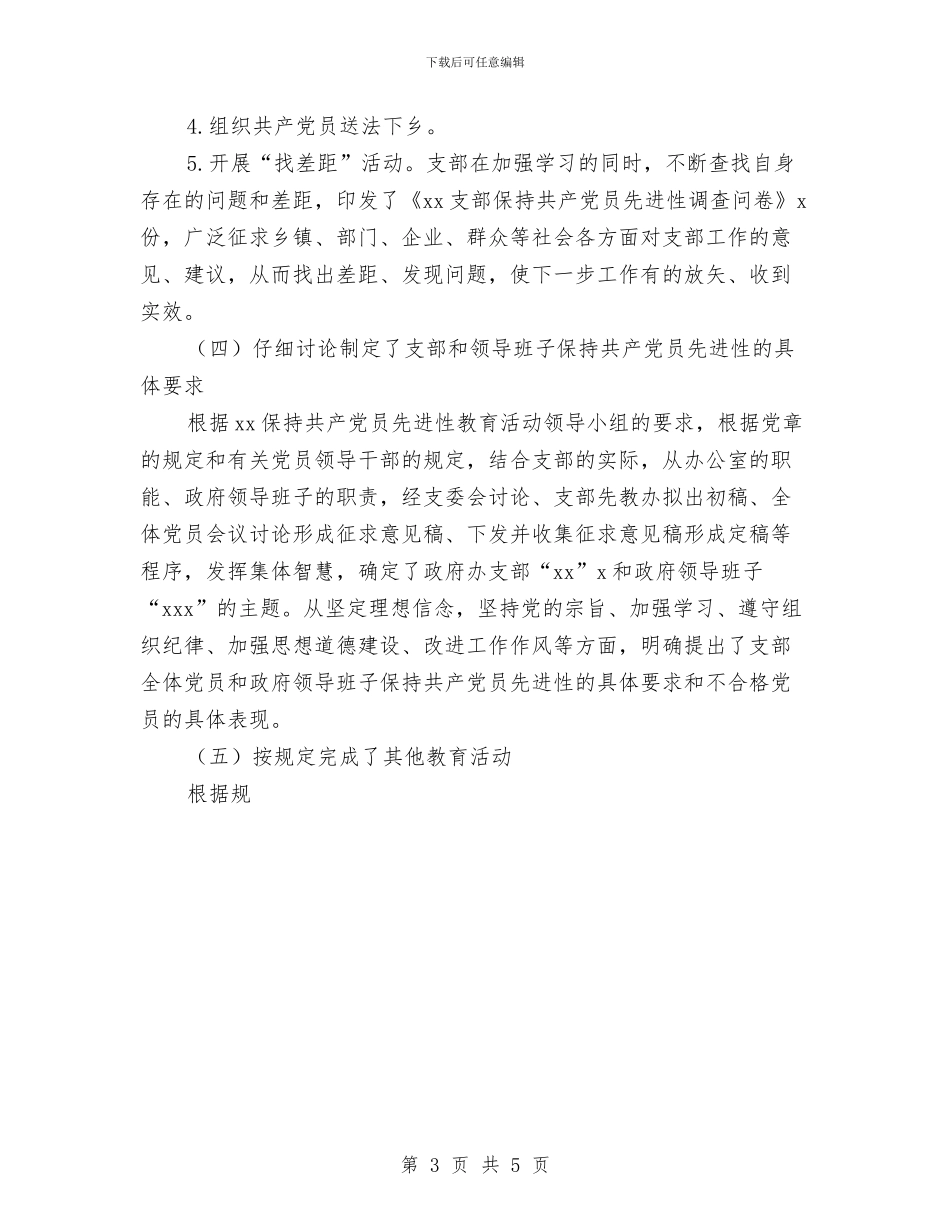 下载后可任意编辑

4.组织共产党员送法下乡。

5.开展“找差距”活动。支部在加强学习的同时，不断查找自身存在的问题和差距，印发了《xx支部保持共产党员先进性调查问卷》x份，广泛征求乡镇、部门、企业、群众等社会各方面对支部工作的意见、建议，从而找出差距、发现问题，使下一步工作有的放矢、收到实效。

（四）仔细讨论制定了支部和领导班子保持共产党员先进性的具体要求

根据xx保持共产党员先进性教育活动领导小组的要求，根据党章的规定和有关党员领导干部的规定，结合支部的实际，从办公室的职能、政府领导班子的职责，经支委会讨论、支部先教办拟出初稿、全体党员会议讨论形成征求意见稿、下发并收集征求意见稿形成定稿等程序，发挥集体智慧，确定了政府办支部“xx”x和政府领导班子“xxx”的主题。从坚定理想信念，坚持党的宗旨、加强学习、遵守组织纪律、加强思想道德建设、改进工作作风等方面，明确提出了支部全体党员和政府领导班子保持共产党员先进性的具体要求和不合格党员的具体表现。

（五）按规定完成了其他教育活动

根据规

第 3 页 共 5 页